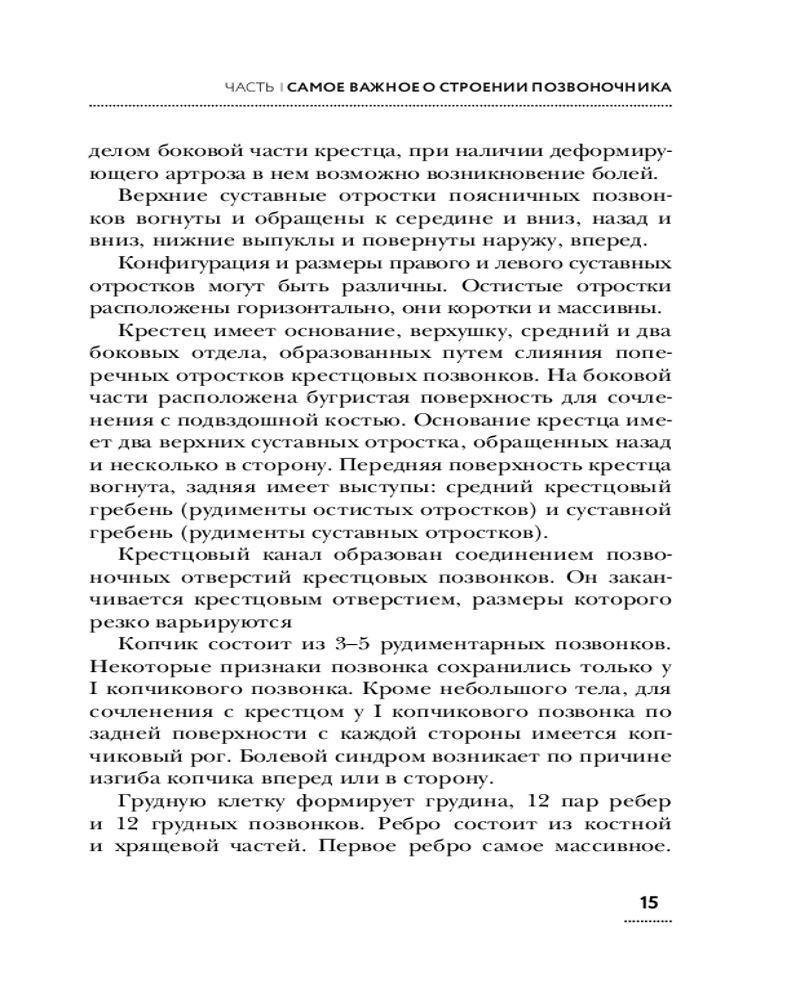 ЧАСТЬ I САМОЕ ВАЖНОЕ О СТРОЕНИИ ПОЗВОНОЧНИКА

делом боковой части крестца, при наличии деформирующего артроза в нем возможно возникновение болей.

Верхние суставные отростки поясничных позвонков вогнуты и обращены к середине и вниз, назад и вниз, нижние выпуклы и повернуты наружу, вперед.

Конфигурация и размеры правого и левого суставных отростков могут быть различны. Остистые отростки расположены горизонтально, они коротки и массивны.

Крестец имеет основание, верхушку, средний и два боковых отдела, образованных путем слияния поперечных отростков крестцовых позвонков. На боковой части расположена бугристая поверхность для сочленения с подвздошной костью. Основание крестца имеет два верхних суставных отростка, обращенных назад и несколько в сторону. Передняя поверхность крестца вогнута, задняя имеет выступы: средний крестцовый гребень (рудименты остистых отростков) и суставной гребень (рудименты суставных отростков).

Крестцовый канал образован соединением позвоночных отверстий крестцовых позвонков. Он заканчивается крестцовым отверстием, размеры которого резко варьируются

Копчик состоит из 3–5 рудиментарных позвонков. Некоторые признаки позвонка сохранились только у I копчикового позвонка. Кроме небольшого тела, для сочленения с крестцом у I копчикового позвонка по задней поверхности с каждой стороны имеется копчиковый рог. Болевой синдром возникает по причине изгиба копчика вперед или в сторону.

Грудную клетку формирует грудина, 12 пар ребер и 12 грудных позвонков. Ребро состоит из костной и хрящевой частей. Первое ребро самое массивное.

15